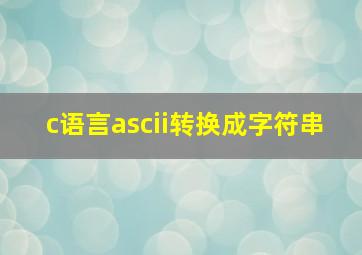 c语言ascii转换成字符串